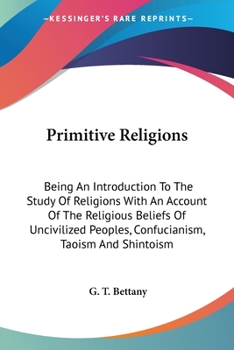 —KESSINGER'S RARE REPRINTS—

Primitive Religions

Being An Introduction To The Study Of Religions With An Account Of The Religious Beliefs Of Uncivilized Peoples, Confucianism, Taoism And Shintoism

G. T. Bettany